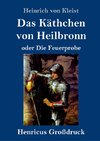 Heinrich von Kleist

Das Käthchen von Heilbronn

oder Die Feuerprobe

Henricus Großdruck